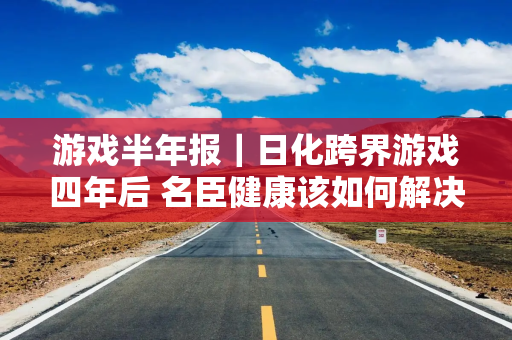 游戏半年报 | 日化跨界游戏四年后 名臣健康该如何解决